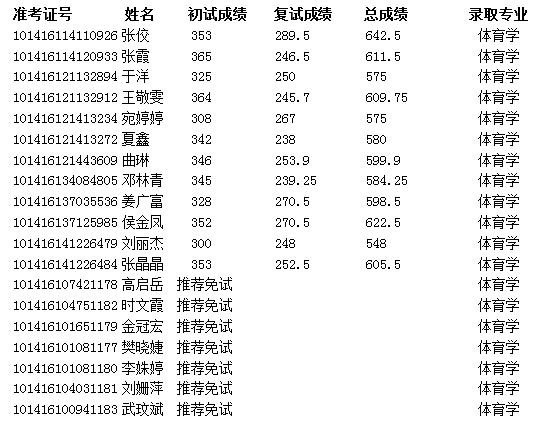 | 准考证号 | 姓名 | 初试成绩 | 复试成绩 | 总成绩 | 录取专业 |
|---|---|---|---|---|---|
| 101416114110926 | 张佼 | 353 | 289.5 | 642.5 | 体育学 |
| 101416114120933 | 张霞 | 365 | 246.5 | 611.5 | 体育学 |
| 101416121132894 | 于洋 | 325 | 250 | 575 | 体育学 |
| 101416121132912 | 王敬雯 | 364 | 245.7 | 609.75 | 体育学 |
| 101416121413234 | 宛婷婷 | 308 | 267 | 575 | 体育学 |
| 101416121413272 | 夏鑫 | 342 | 238 | 580 | 体育学 |
| 101416121443609 | 曲琳 | 346 | 253.9 | 599.9 | 体育学 |
| 101416134084805 | 邓林青 | 345 | 239.25 | 584.25 | 体育学 |
| 101416137035536 | 姜广富 | 328 | 270.5 | 598.5 | 体育学 |
| 101416137125985 | 侯金凤 | 352 | 270.5 | 622.5 | 体育学 |
| 101416141226479 | 刘丽杰 | 300 | 248 | 548 | 体育学 |
| 101416141226484 | 张晶晶 | 353 | 252.5 | 605.5 | 体育学 |
| 101416107421178 | 高启岳 | 推荐免试 | | | 体育学 |
| 101416104751182 | 时文霞 | 推荐免试 | | | 体育学 |
| 101416101651179 | 金冠宏 | 推荐免试 | | | 体育学 |
| 101416101081177 | 樊晓婕 | 推荐免试 | | | 体育学 |
| 101416101081180 | 李姝婷 | 推荐免试 | | | 体育学 |
| 101416104031181 | 刘姗萍 | 推荐免试 | | | 体育学 |
| 101416100941183 | 武玟斌 | 推荐免试 | | | 体育学 |